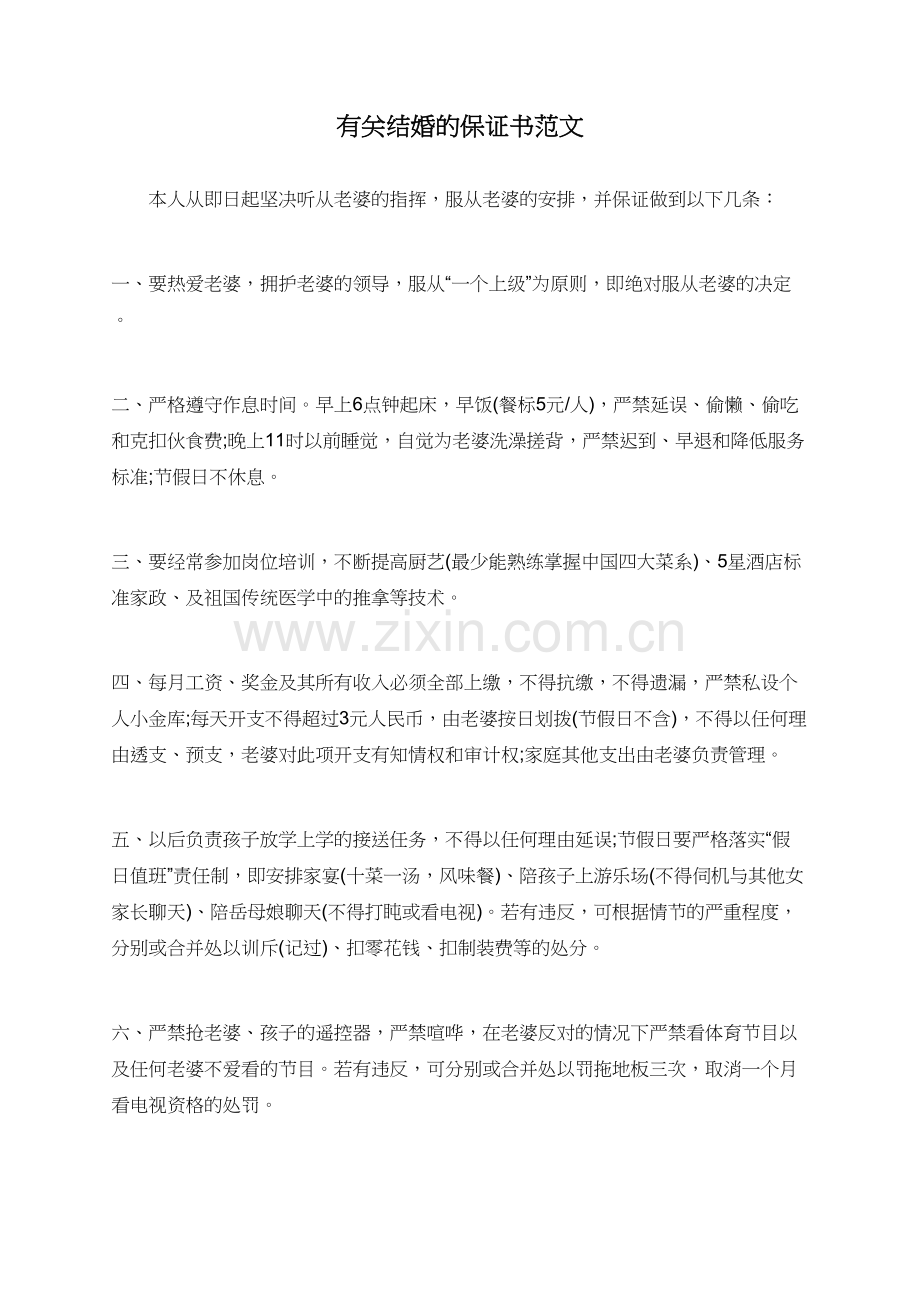 有关结婚的保证书范文

本人从即日起坚决听从老婆的指挥，服从老婆的安排，并保证做到以下几条：

一、要热爱老婆，拥护老婆的领导，服从“一个上级”为原则，即绝对服从老婆的决定。

二、严格遵守作息时间。早上6点钟起床，早饭(餐标5元/人)，严禁延误、偷懒、偷吃和克扣伙食费;晚上11时以前睡觉，自觉为老婆洗澡搓背，严禁迟到、早退和降低服务标准;节假日不休息。

三、要经常参加岗位培训，不断提高厨艺(最少能熟练掌握中国四大菜系)、5星酒店标准家政、及祖国传统医学中的推拿等技术。

www.zixin.com.cn

四、每月工资、奖金及其所有收入必须全部上缴，不得抗缴，不得遗漏，严禁私设个人小金库;每天开支不得超过3元人民币，由老婆按日划拨(节假日不含)，不得以任何理由透支、预支，老婆对此项开支有知情权和审计权;家庭其他支出由老婆负责管理。

五、以后负责孩子放学上学的接送任务，不得以任何理由延误;节假日要严格落实“假日值班”责任制，即安排家宴(十菜一汤，风味餐)、陪孩子上游乐场(不得伺机与其他女家长聊天)、陪岳母娘聊天(不得打盹或看电视)。若有违反，可根据情节的严重程度，分别或合并处以训斥(记过)、扣零花钱、扣制装费等的处分。

六、严禁抢老婆、孩子的遥控器，严禁喧哗，在老婆反对的情况下严禁看体育节目以及任何老婆不爱看的节目。若有违反，可分别或合并处以罚拖地板三次，取消一个月看电视资格的处罚。